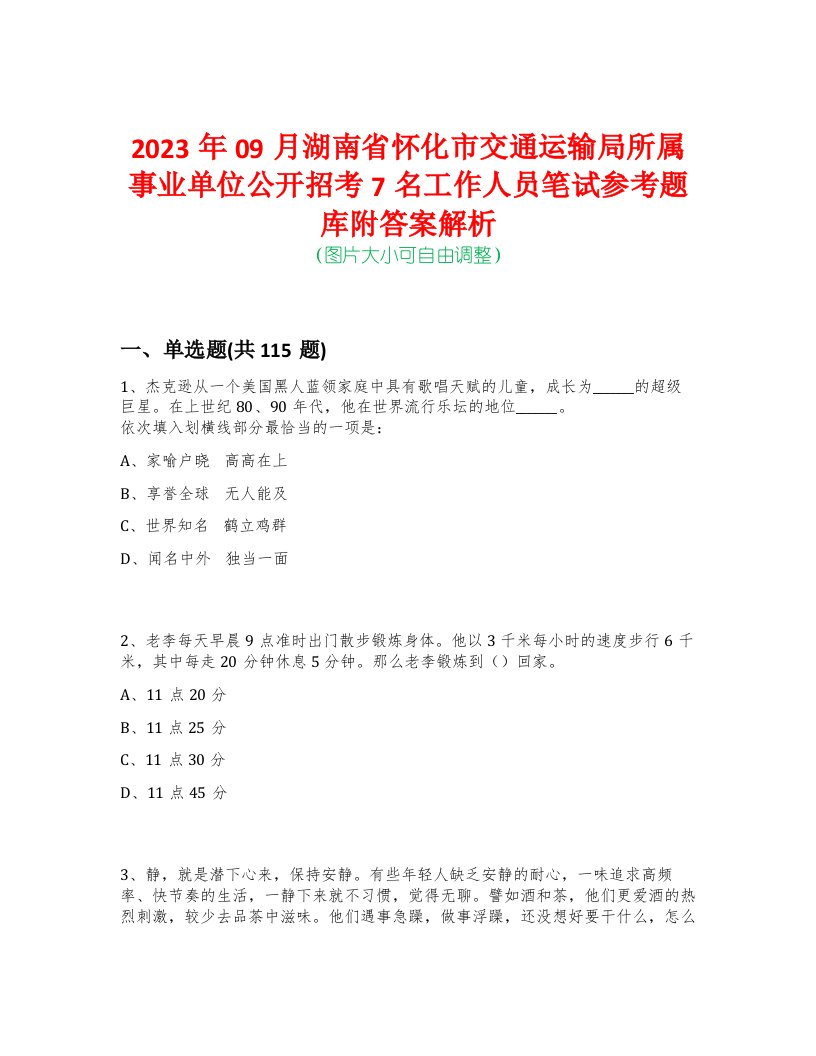 2023 年 09 月湖南省怀化市交通运输局所属事业单位公开招考 7 名工作人员笔试参考题库附答案解析
(图片大小可自由调整)

一、单选题(共 115 题)

1、杰克逊从一个美国黑人蓝领家庭中具有歌唱天赋的儿童，成长为_____的超级巨星。在上世纪 80、90 年代，他在世界流行乐坛的地位_____。
依次填入划横线部分最恰当的一项是：

A、家喻户晓　高高在上

B、享誉全球　无人能及

C、世界知名　鹤立鸡群

D、闻名中外　独当一面

2、老李每天早晨 9 点准时出门散步锻炼身体。他以 3 千米每小时的速度步行 6 千米，其中每走 20 分钟休息 5 分钟。那么老李锻炼到（）回家。

A、11 点 20 分

B、11 点 25 分

C、11 点 30 分

D、11 点 45 分

3、静，就是潜下心来，保持安静。有些年轻人缺乏安静的耐心，一味追求高频率、快节奏的生活，一静下来就不习惯，觉得无聊。譬如酒和茶，他们更爱酒的热烈刺激，较少去品茶中滋味。他们遇事急躁，做事浮躁，还没想好要干什么，怎么